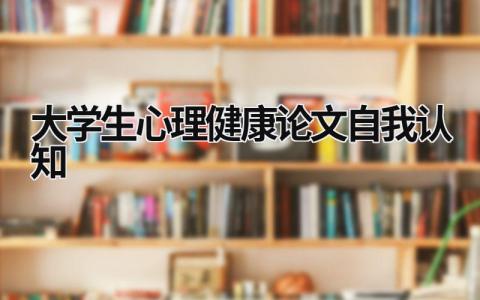 大学生心理健康论文自我认知